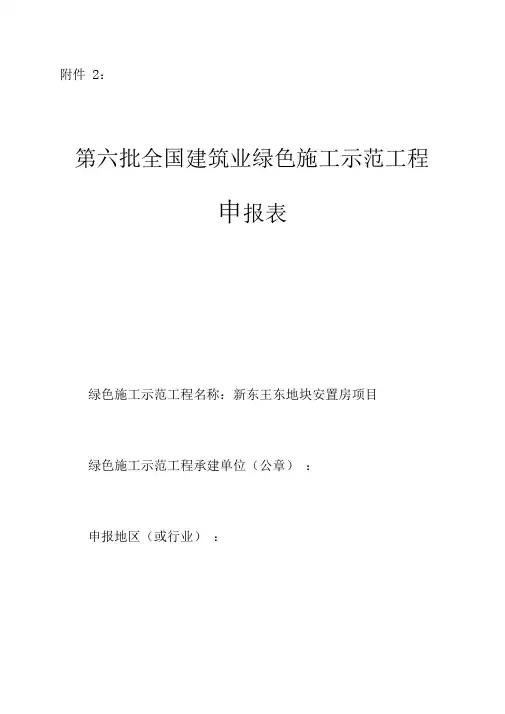 附件2：

第六批全国建筑业绿色施工示范工程

申报表

绿色施工示范工程名称：新东王东地块安置房项目

绿色施工示范工程承建单位（公章）：

申报地区（或行业）：